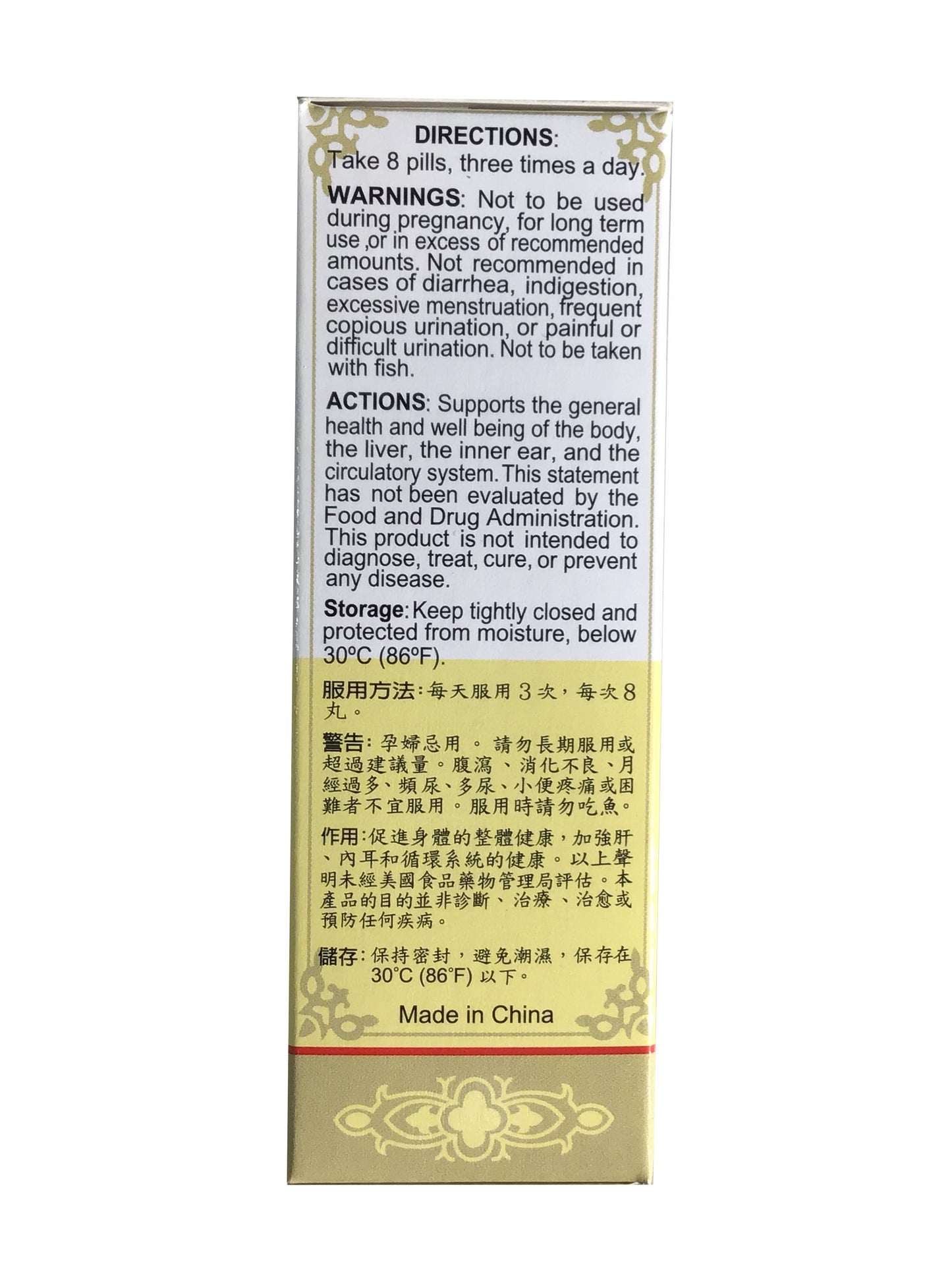 DIRECTIONS:
Take 8 pills, three times a day.

WARNINGS: Not to be used during pregnancy, for long term use ,or in excess of recommended amounts. Not recommended in cases of diarrhea, indigestion, excessive menstruation, frequent copious urination, or painful or difficult urination. Not to be taken with fish.

ACTIONS: Supports the general health and well being of the body, the liver, the inner ear, and the circulatory system. This statement has not been evaluated by the Food and Drug Administration. This product is not intended to diagnose, treat, cure, or prevent any disease.

Storage: Keep tightly closed and protected from moisture, below 30ºC (86ºF).

服用方法：每天服用3次，每次8丸。

警告：孕婦忌用 。 請勿長期服用或超過建議量。腹瀉、消化不良、月經過多、頻尿、多尿、小便疼痛或困難者不宜服用。服用時請勿吃魚。

作用：促進身體的整體健康，加強肝、內耳和循環系統的健康。以上聲明未經美國食品藥物管理局評估。本產品的目的並非診斷、治療、治愈或預防任何疾病。

儲存：保持密封，避免潮濕，保存在30°C (86°F) 以下。

Made in China